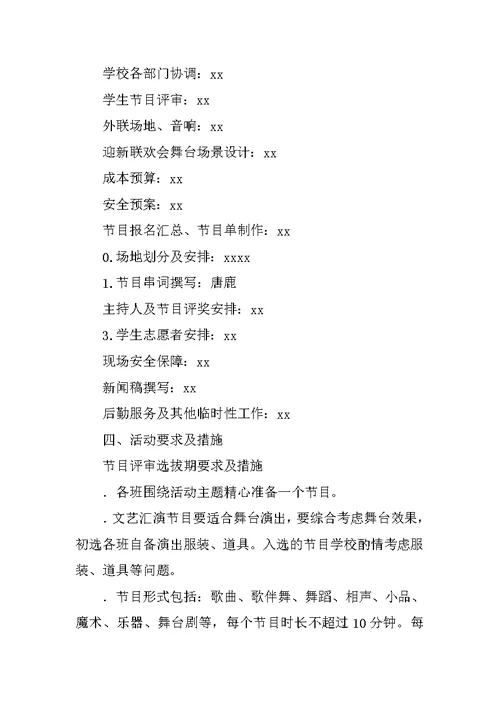 学校各部门协调：xx

学生节目评审：xx

外联场地、音响：xx

迎新联欢会舞台场景设计：xx

成本预算：xx

安全预案：xx

节目报名汇总、节目单制作：xx

0.场地划分及安排：xxxx

1.节目串词撰写：唐鹿

主持人及节目评奖安排：xx

3.学生志愿者安排：xx

现场安全保障：xx

新闻稿撰写：xx

后勤服务及其他临时性工作：xx

四、活动要求及措施

节目评审选拔期要求及措施

. 各班围绕活动主题精心准备一个节目。

. 文艺汇演节目要适合舞台演出，要综合考虑舞台效果，初选各班自备演出服装、道具。入选的节目学校酌情考虑服装、道具等问题。

. 节目形式包括：歌曲、歌伴舞、舞蹈、相声、小品、魔术、乐器、舞台剧等，每个节目时长不超过10分钟。每